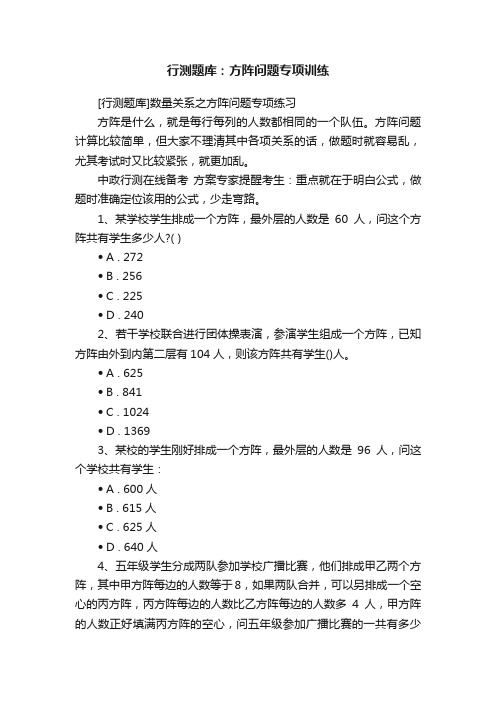 行测题库：方阵问题专项训练

[行测题库]数量关系之方阵问题专项练习

方阵是什么，就是每行每列的人数都相同的一个队伍。方阵问题计算比较简单，但大家不理清其中各项关系的话，做题时就容易乱，尤其考试时又比较紧张，就更加乱。

中政行测在线备考 方案专家提醒考生：重点就在于明白公式，做题时准确定位该用的公式，少走弯路。

1、某学校学生排成一个方阵，最外层的人数是 60 人，问这个方阵共有学生多少人?( )

• A . 272

• B . 256

• C . 225

• D . 240

2、若干学校联合进行团体操表演，参演学生组成一个方阵，已知方阵由外到内第二层有 104 人，则该方阵共有学生()人。

• A . 625

• B . 841

• C . 1024

• D . 1369

3、某校的学生刚好排成一个方阵，最外层的人数是 96 人，问这个学校共有学生：

• A . 600 人

• B . 615 人

• C . 625 人

• D . 640 人

4、五年级学生分成两队参加学校广播比赛，他们排成甲乙两个方阵，其中甲方阵每边的人数等于 8，如果两队合并，可以另排成一个空心的丙方阵，丙方阵每边的人数比乙方阵每边的人数多 4 人，甲方阵的人数正好填满丙方阵的空心，问五年级参加广播比赛的一共有多少